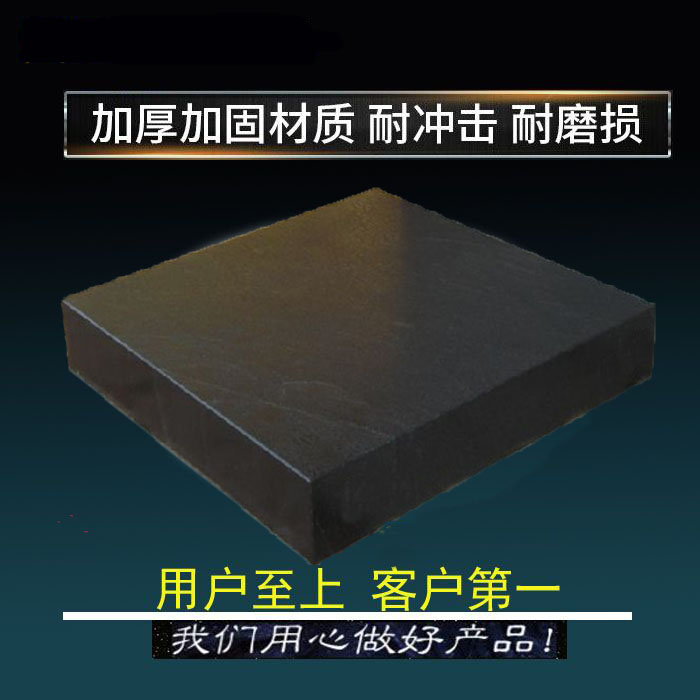 加厚加固材质 耐冲击 耐磨损

用户至上 客户第一

我们用心做好产品!